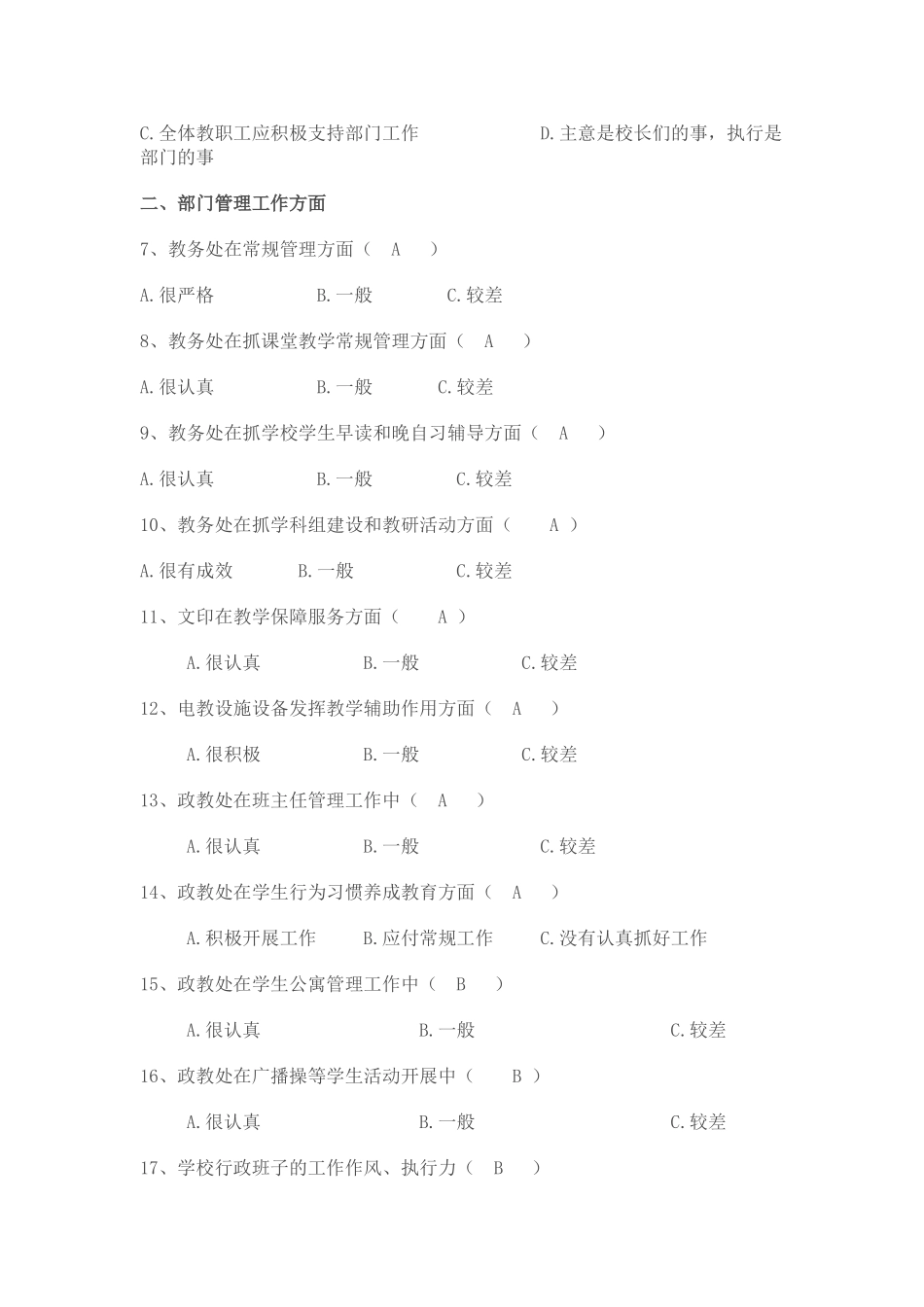 C.全体教职工应积极支持部门工作　　D.主意是校长们的事，执行是部门的事

二、部门管理工作方面

7、教务处在常规管理方面（ A ）

A.很严格　　B.一般　　C.较差

8、教务处在抓课堂教学常规管理方面（ A ）

A.很认真　　B.一般　　C.较差

9、教务处在抓学校学生早读和晚自习辅导方面（ A ）

A.很认真　　B.一般　　C.较差

10、教务处在抓学科组建设和教研活动方面（ A ）

A.很有成效　　B.一般　　C.较差

11、文印在教学保障服务方面（ A ）

A.很认真　　B.一般　　C.较差

12、电教设施设备发挥教学辅助作用方面（ A ）

A.很积极　　B.一般　　C.较差

13、政教处在班主任管理工作中（ A ）

A.很认真　　B.一般　　C.较差

14、政教处在学生行为习惯养成教育方面（ A ）

A.积极开展工作　　B.应付常规工作　　C.没有认真抓好工作

15、政教处在学生公寓管理工作中（ B ）

A.很认真　　B.一般　　C.较差

16、政教处在广播操等学生活动开展中（ B ）

A.很认真　　B.一般　　C.较差

17、学校行政班子的工作作风、执行力（ B ）